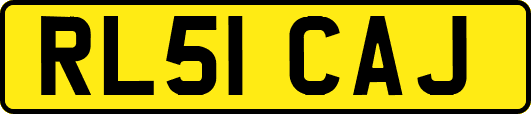 RL51 CAJ